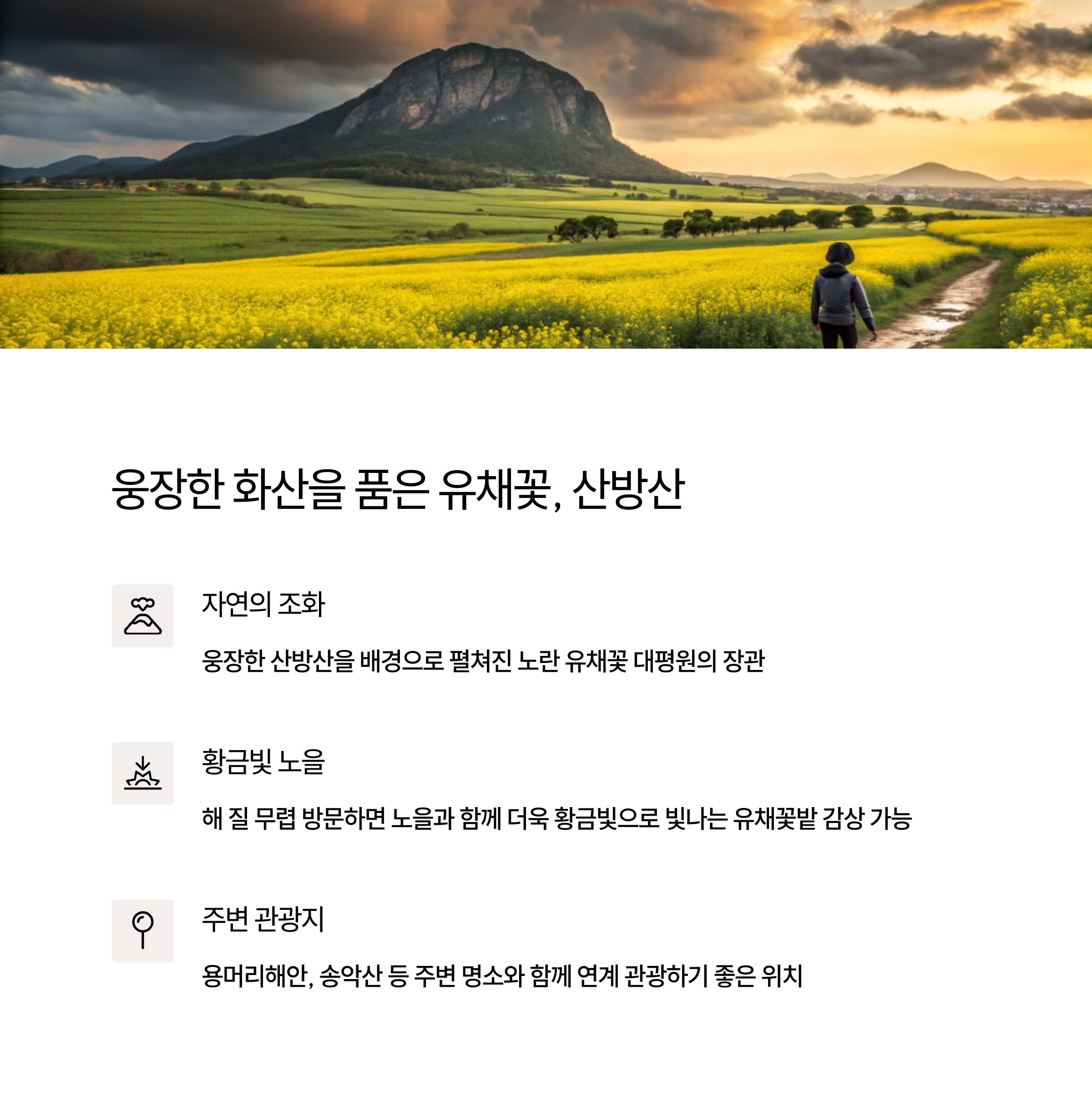 웅장한 화산을 품은 유채꽃, 산방산

자연의 조화

웅장한 산방산을 배경으로 펼쳐진 노란 유채꽃 대평원의 장관

황금빛 노을

해 질 무렵 방문하면 노을과 함께 더욱 황금빛으로 빛나는 유채꽃밭 감상 가능

주변 관광지

용머리해안, 송악산 등 주변 명소와 함께 연계 관광하기 좋은 위치